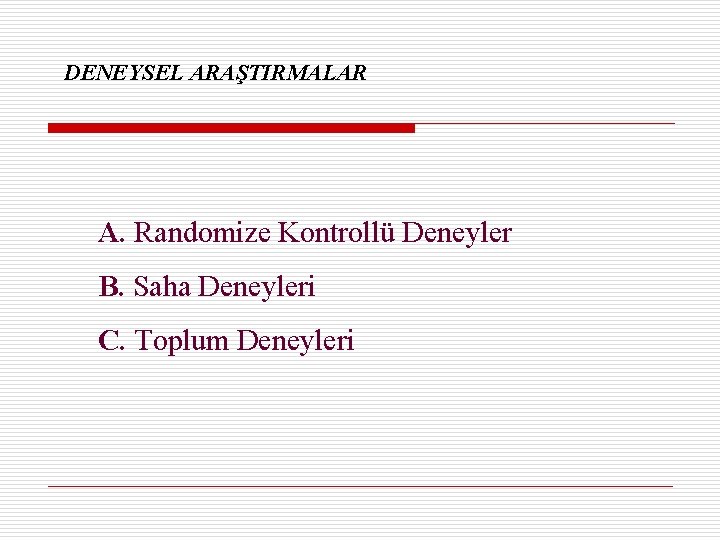 DENEYSEL ARAŞTIRMALAR

A. Randomize Kontrollü Deneyler

B. Saha Deneyleri

C. Toplum Deneyleri